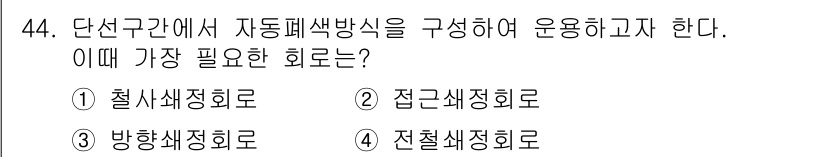 44. 단선구간에서 자동폐색방식을 구성하여 운용하고자 한다. 이때 가장 필요한 회로는?

① 철사쇄정회로 ② 접근쇄정회로

③ 방향쇄정회로 ④ 전철쇄정회로